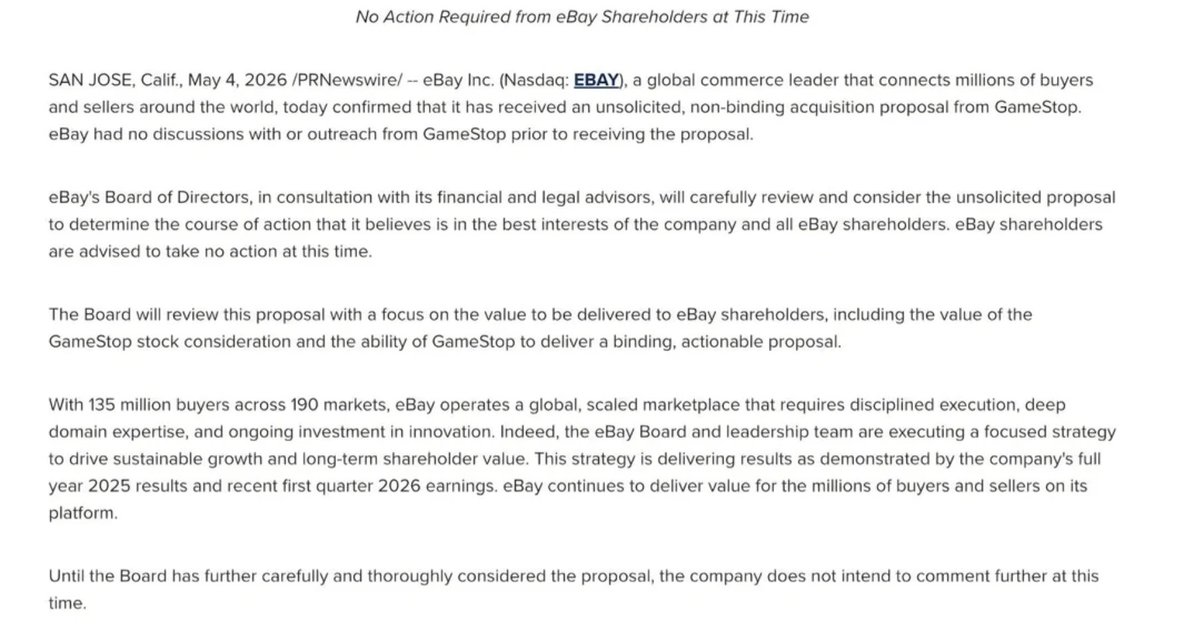 No Action Required from eBay Shareholders at This Time

SAN JOSE, Calif., May 4, 2026 /PRNewswire/ -- eBay Inc. (Nasdaq: EBAY), a global commerce leader that connects millions of buyers and sellers around the world, today confirmed that it has received an unsolicited, non-binding acquisition proposal from GameStop. eBay had no discussions with or outreach from GameStop prior to receiving the proposal.

eBay's Board of Directors, in consultation with its financial and legal advisors, will carefully review and consider the unsolicited proposal to determine the course of action that it believes is in the best interests of the company and all eBay shareholders. eBay shareholders are advised to take no action at this time.

The Board will review this proposal with a focus on the value to be delivered to eBay shareholders, including the value of the GameStop stock consideration and the ability of GameStop to deliver a binding, actionable proposal.

With 135 million buyers across 190 markets, eBay operates a global, scaled marketplace that requires disciplined execution, deep domain expertise, and ongoing investment in innovation. Indeed, the eBay Board and leadership team are executing a focused strategy to drive sustainable growth and long-term shareholder value. This strategy is delivering results as demonstrated by the company's full year 2025 results and recent first quarter 2026 earnings. eBay continues to deliver value for the millions of buyers and sellers on its platform.

Until the Board has further carefully and thoroughly considered the proposal, the company does not intend to comment further at this time.